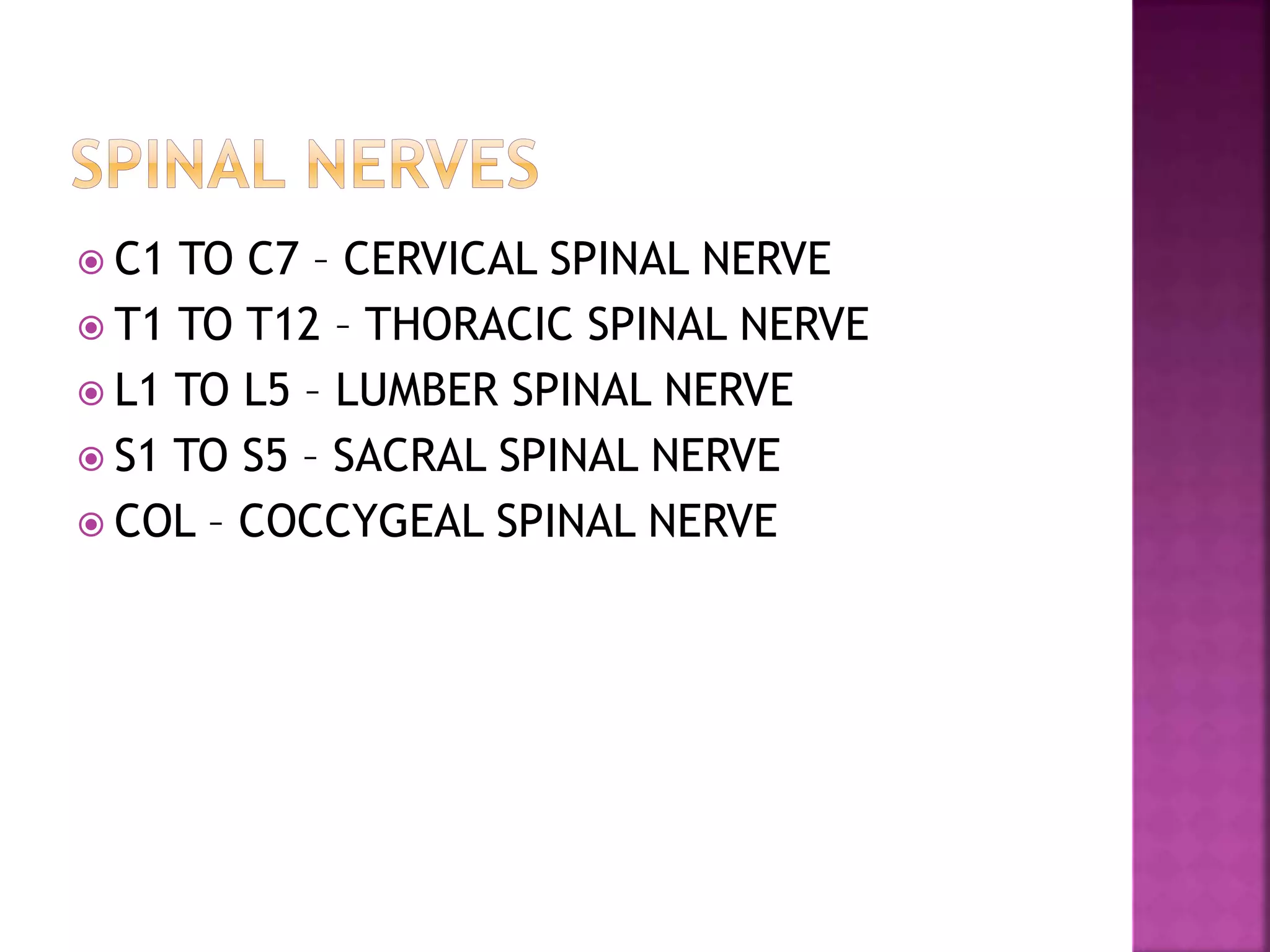 SPINAL NERVES

C1 TO C7 – CERVICAL SPINAL NERVE
T1 TO T12 – THORACIC SPINAL NERVE
L1 TO L5 – LUMBER SPINAL NERVE
S1 TO S5 – SACRAL SPINAL NERVE
COL – COCCYGEAL SPINAL NERVE